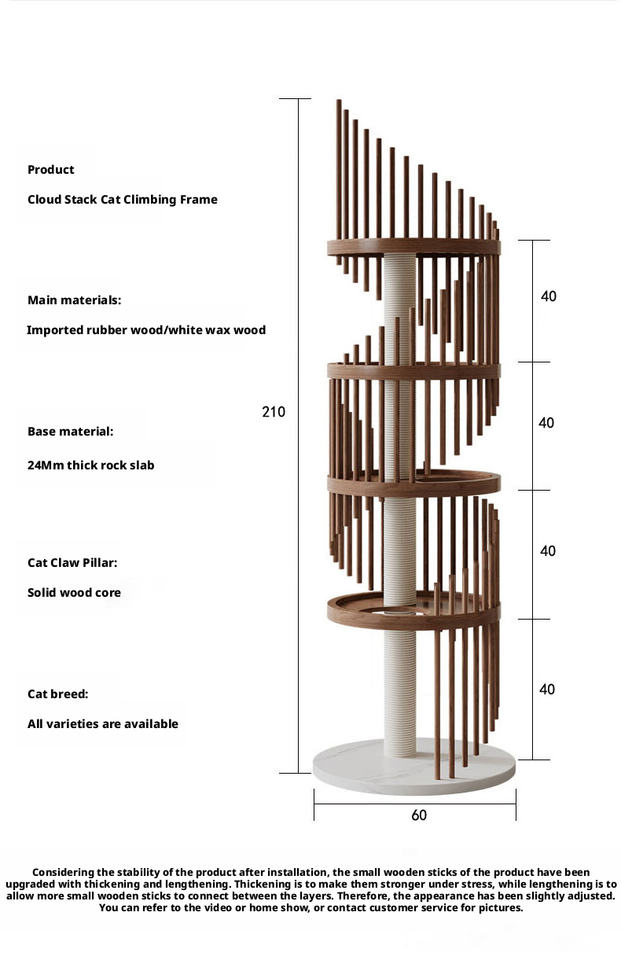 Product

Cloud Stack Cat Climbing Frame

Main materials:

Imported rubber wood/white wax wood

Base material:

24Mm thick rock slab

Cat Claw Pillar:

Solid wood core

Cat breed:

All varieties are available

210

40

40

40

40

60

Considering the stability of the product after installation, the small wooden sticks of the product have been upgraded with thickening and lengthening. Thickening is to make them stronger under stress, while lengthening is to allow more small wooden sticks to connect between the layers. Therefore, the appearance has been slightly adjusted. You can refer to the video or home show, or contact customer service for pictures.